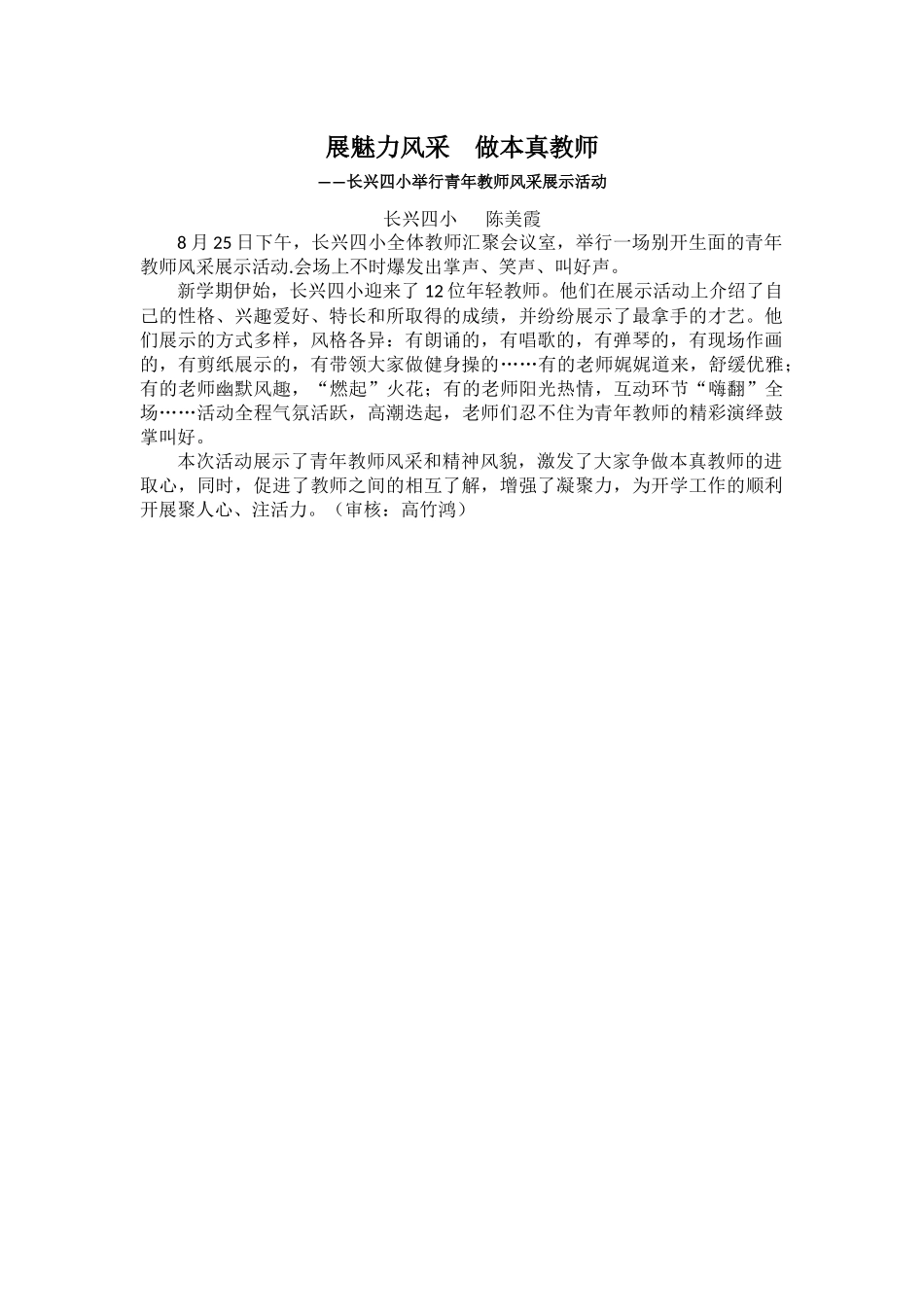 展魅力风采　做本真教师

——长兴四小举行青年教师风采展示活动

长兴四小　　陈美霞

8 月 25 日下午，长兴四小全体教师汇聚会议室，举行一场别开生面的青年教师风采展示活动.会场上不时爆发出掌声、笑声、叫好声。

新学期伊始，长兴四小迎来了 12 位年轻教师。他们在展示活动上介绍了自己的性格、兴趣爱好、特长和所取得的成绩，并纷纷展示了最拿手的才艺。他们展示的方式多样，风格各异：有朗诵的，有唱歌的，有弹琴的，有现场作画的，有剪纸展示的，有带领大家做健身操的……有的老师娓娓道来，舒缓优雅；有的老师幽默风趣，“燃起”火花；有的老师阳光热情，互动环节“嗨翻”全场……活动全程气氛活跃，高潮迭起，老师们忍不住为青年教师的精彩演绎鼓掌叫好。

本次活动展示了青年教师风采和精神风貌，激发了大家争做本真教师的进取心，同时，促进了教师之间的相互了解，增强了凝聚力，为开学工作的顺利开展聚人心、注活力。（审核：高竹鸿）